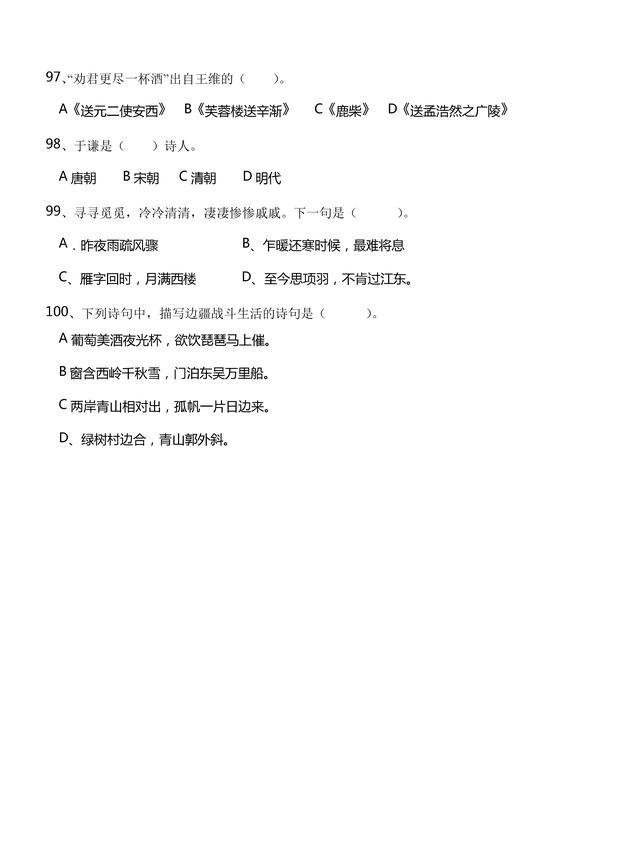 97、“劝君更尽一杯酒”出自王维的（　　）。

A《送元二使安西》 B《芙蓉楼送辛渐》 C《鹿柴》 D《送孟浩然之广陵》

98、于谦是（　　）诗人。

A 唐朝　B 宋朝　C 清朝　D 明代

99、寻寻觅觅，冷冷清清，凄凄惨惨戚戚。下一句是（　　）。

A．昨夜雨疏风骤　　B、乍暖还寒时候，最难将息

C、雁字回时，月满西楼　　D、至今思项羽，不肯过江东。

100、下列诗句中，描写边疆战斗生活的诗句是（　　）。

A 葡萄美酒夜光杯，欲饮琵琶马上催。

B 窗含西岭千秋雪，门泊东吴万里船。

C 两岸青山相对出，孤帆一片日边来。

D、绿树村边合，青山郭外斜。